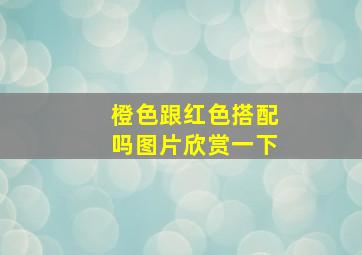 橙色跟红色搭配吗图片欣赏一下